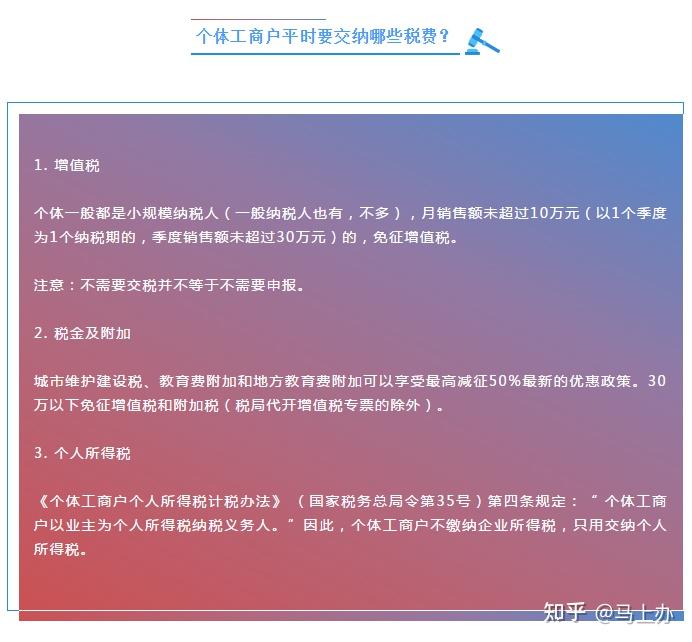 个体工商户平时要交纳哪些税费？

1. 增值税

个体一般都是小规模纳税人（一般纳税人也有，不多），月销售额未超过10万元（以1个季度为1个纳税期的，季度销售额未超过30万元）的，免征增值税。

注意：不需要交税并不等于不需要申报。

2. 税金及附加

城市维护建设税、教育费附加和地方教育费附加可以享受最高减征50%最新的优惠政策。30万以下免征增值税和附加税（税局代开增值税专票的除外）。

3. 个人所得税

《个体工商户个人所得税计税办法》（国家税务总局令第35号）第四条规定：“个体工商户以业主为个人所得税纳税义务人。”因此，个体工商户不缴纳企业所得税，只用交纳个人所得税。

知乎 @马上办